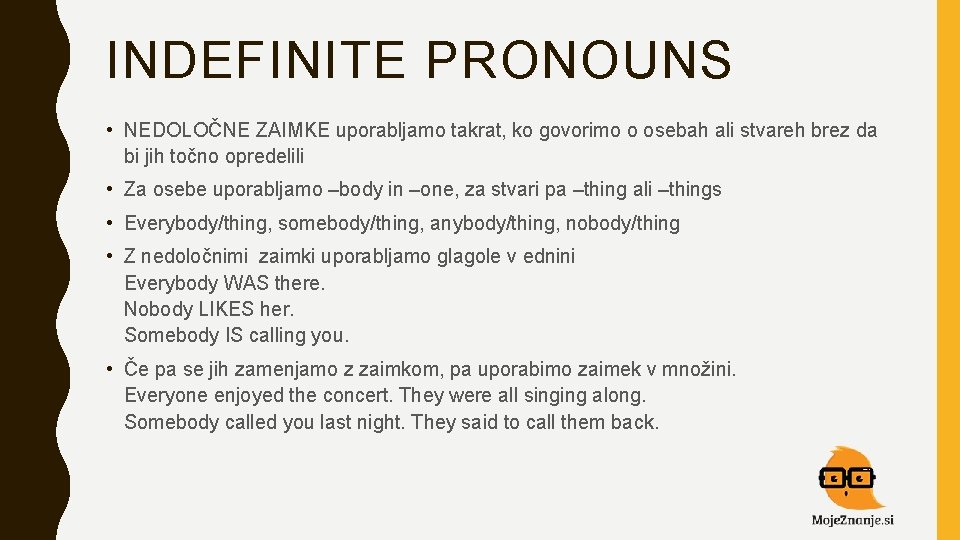 INDEFINITE PRONOUNS

• NEDOLOČNE ZAIMKE uporabljamo takrat, ko govorimo o osebah ali stvareh brez da bi jih točno opredelili

• Za osebe uporabljamo –body in –one, za stvari pa –thing ali –things

• Everybody/thing, somebody/thing, anybody/thing, nobody/thing

• Z nedoločnimi zaimki uporabljamo glagole v ednini
Everybody WAS there.
Nobody LIKES her.
Somebody IS calling you.

• Če pa se jih zamenjamo z zaimkom, pa uporabimo zaimek v množini.
Everyone enjoyed the concert. They were all singing along.
Somebody called you last night. They said to call them back.

MojeZnanje.si